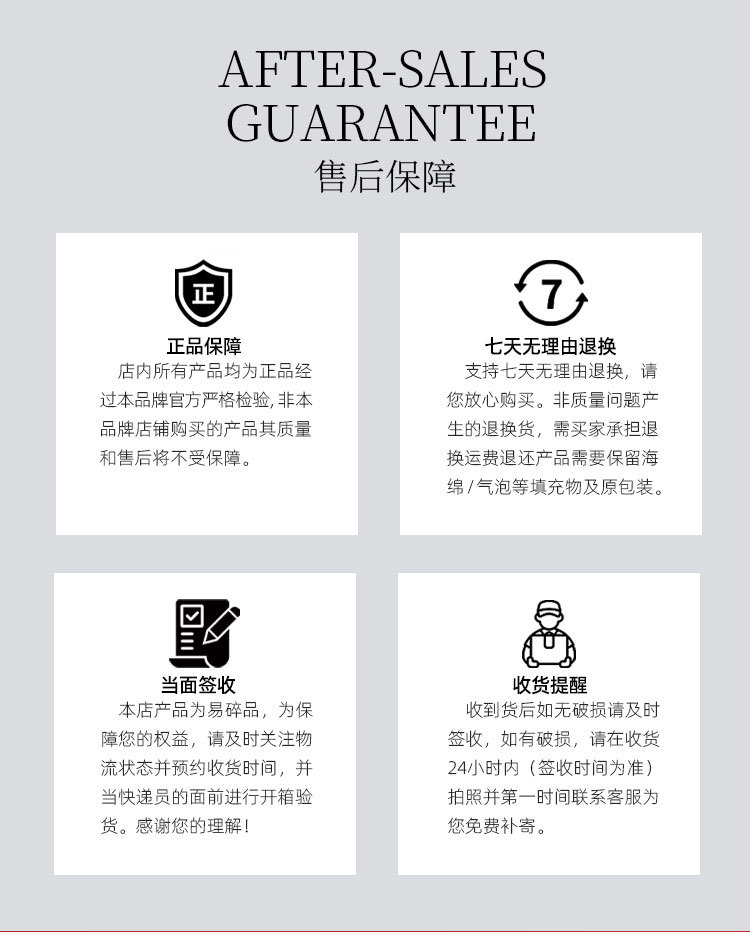 AFTER-SALES
GUARANTEE
售后保障

正

正品保障

店内所有产品均为正品经过本品牌官方严格检验,非本品牌店铺购买的产品其质量和售后将不受保障。

7

七天无理由退换

支持七天无理由退换，请您放心购买。非质量问题产生的退换货，需买家承担退换运费退还产品需要保留海绵/气泡等填充物及原包装。

当面签收

本店产品为易碎品，为保障您的权益，请及时关注物流状态并预约收货时间，并当快递员的面前进行开箱验货。感谢您的理解！

收货提醒

收到货后如无破损请及时签收，如有破损，请在收货24小时内（签收时间为准）拍照并第一时间联系客服为您免费补寄。